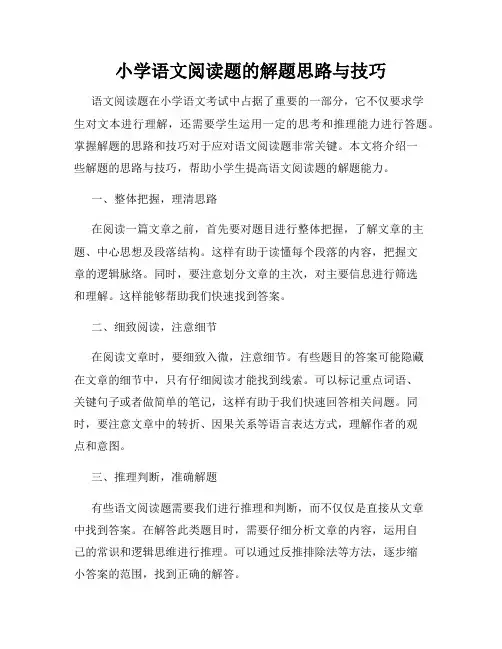 小学语文阅读题的解题思路与技巧

语文阅读题在小学语文考试中占据了重要的一部分，它不仅要求学生对文本进行理解，还需要学生运用一定的思考和推理能力进行答题。掌握解题的思路和技巧对于应对语文阅读题非常关键。本文将介绍一些解题的思路与技巧，帮助小学生提高语文阅读题的解题能力。

一、整体把握，理清思路

在阅读一篇文章之前，首先要对题目进行整体把握，了解文章的主题、中心思想及段落结构。这样有助于读懂每个段落的内容，把握文章的逻辑脉络。同时，要注意划分文章的主次，对主要信息进行筛选和理解。这样能够帮助我们快速找到答案。

二、细致阅读，注意细节

在阅读文章时，要细致入微，注意细节。有些题目的答案可能隐藏在文章的细节中，只有仔细阅读才能找到线索。可以标记重点词语、关键句子或者做简单的笔记，这样有助于我们快速回答相关问题。同时，要注意文章中的转折、因果关系等语言表达方式，理解作者的观点和意图。

三、推理判断，准确解题

有些语文阅读题需要我们进行推理和判断，而不仅仅是直接从文章中找到答案。在解答此类题目时，需要仔细分析文章的内容，运用自己的常识和逻辑思维进行推理。可以通过反推排除法等方法，逐步缩小答案的范围，找到正确的解答。